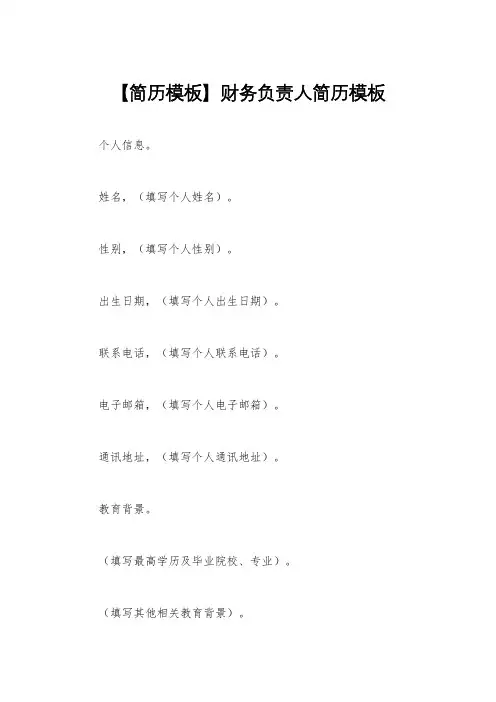 【简历模板】财务负责人简历模板

个人信息。

姓名，（填写个人姓名）。

性别，（填写个人性别）。

出生日期，（填写个人出生日期）。

联系电话，（填写个人联系电话）。

电子邮箱，（填写个人电子邮箱）。

通讯地址，（填写个人通讯地址）。

教育背景。

（填写最高学历及毕业院校、专业）。

（填写其他相关教育背景）。